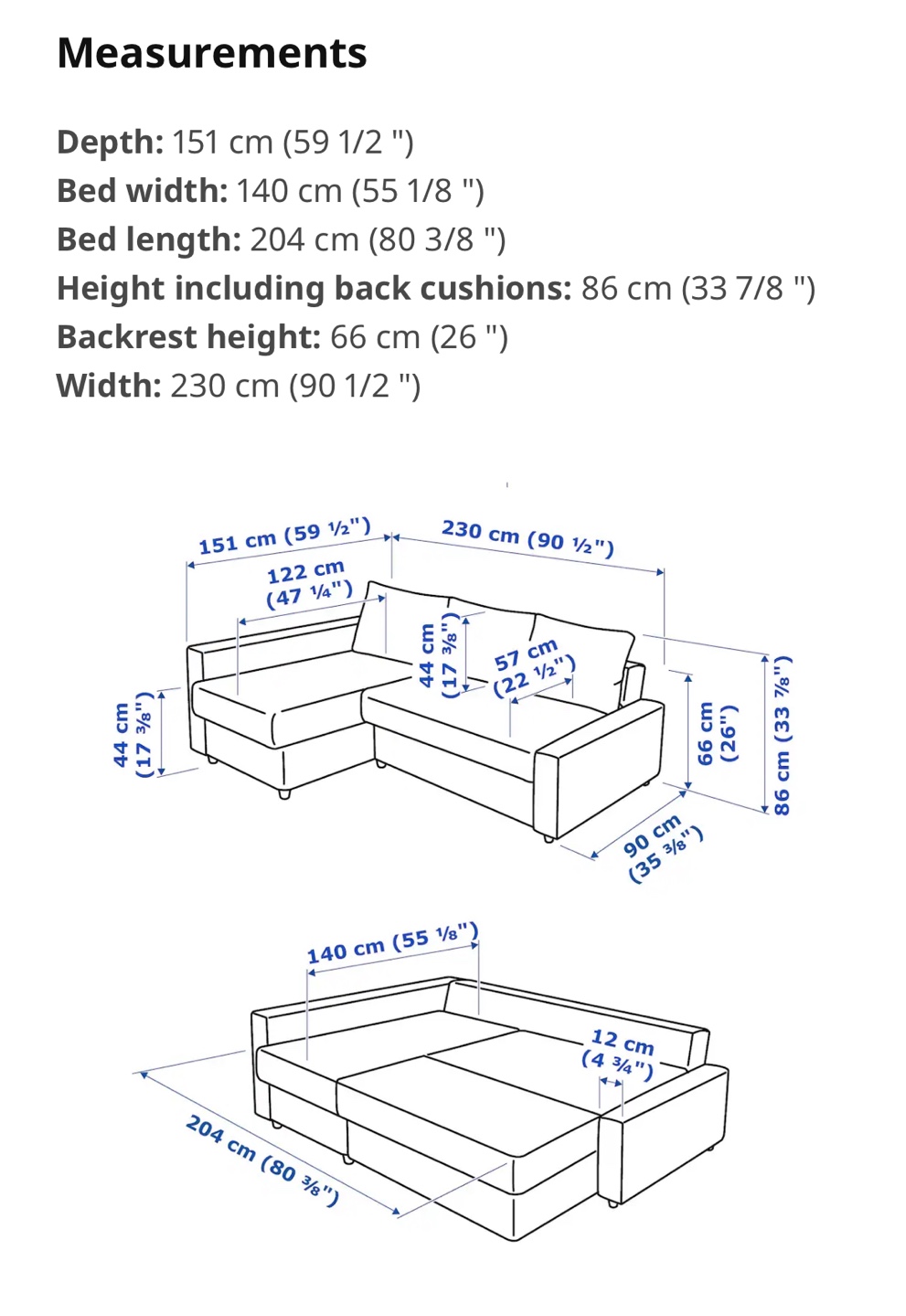 Measurements

Depth: 151 cm (59 1/2 ")
Bed width: 140 cm (55 1/8 ")
Bed length: 204 cm (80 3/8 ")
Height including back cushions: 86 cm (33 7/8 ")
Backrest height: 66 cm (26 ")
Width: 230 cm (90 1/2 ")

151 cm (59 ½")
230 cm (90 ½")
122 cm (47 ¼")
44 cm (17 ⅜")
57 cm (22 ½")
44 cm (17 ⅜")
66 cm (26")
86 cm (33 ⅞")
90 cm (35 ⅜")

140 cm (55 ⅛")
12 cm (4 ¾")
204 cm (80 ⅜")